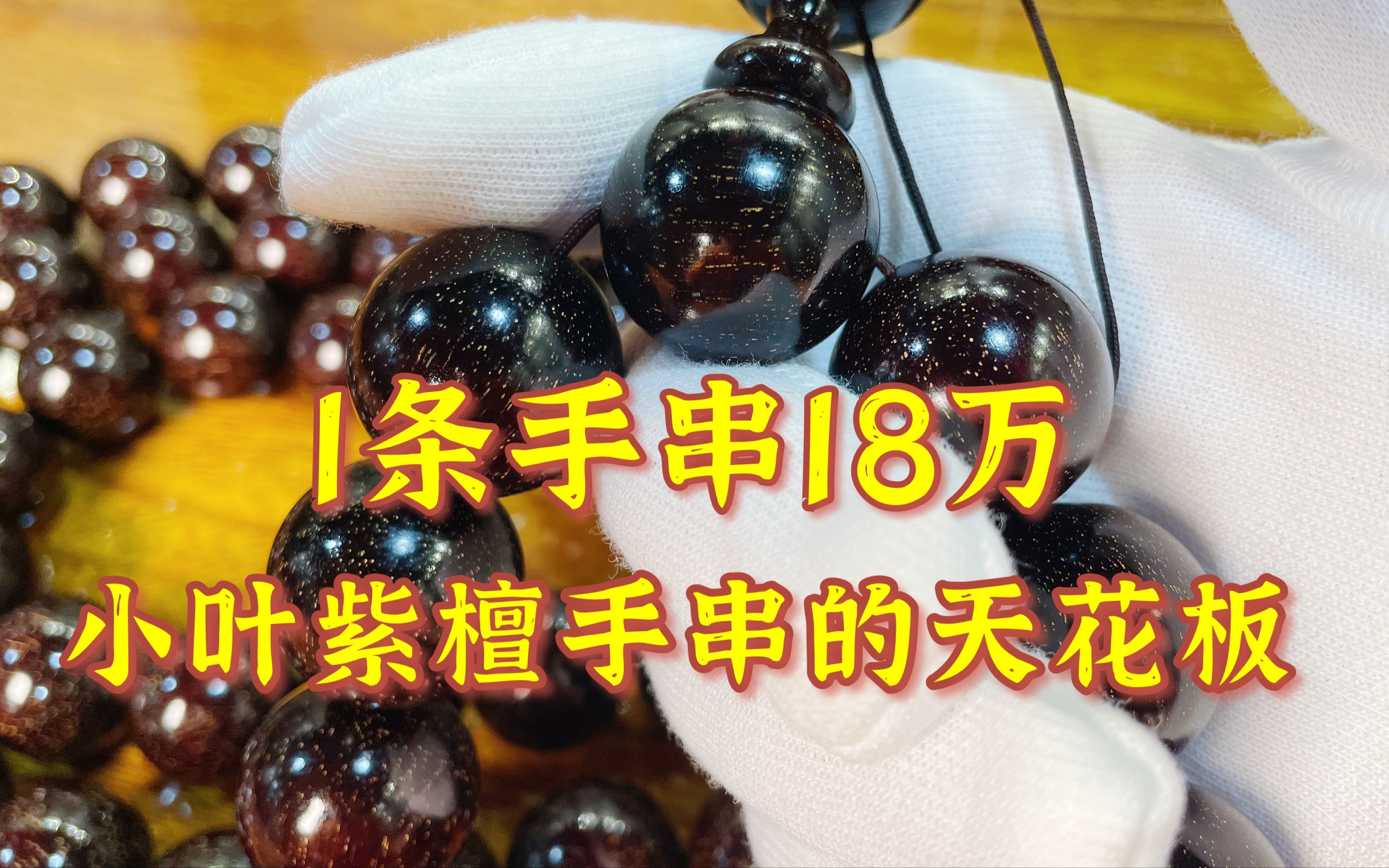 1条手串18万
小叶紫檀手串的天花板